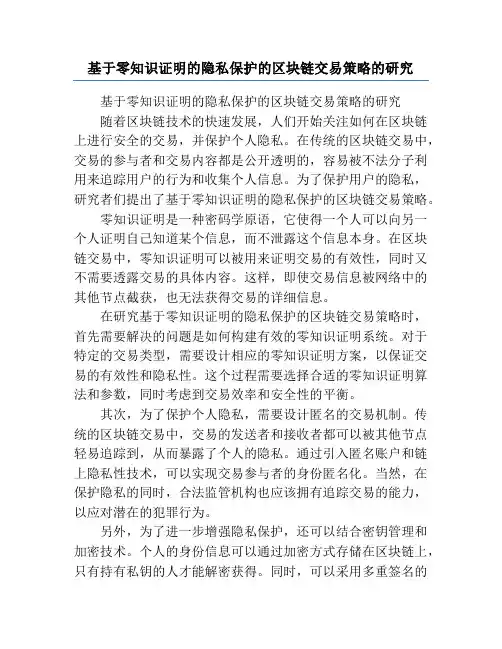 基于零知识证明的隐私保护的区块链交易策略的研究

基于零知识证明的隐私保护的区块链交易策略的研究

随着区块链技术的快速发展，人们开始关注如何在区块链上进行安全的交易，并保护个人隐私。在传统的区块链交易中，交易的参与者和交易内容都是公开透明的，容易被不法分子利用来追踪用户的行为和收集个人信息。为了保护用户的隐私，研究者们提出了基于零知识证明的隐私保护的区块链交易策略。

零知识证明是一种密码学原语，它使得一个人可以向另一个人证明自己知道某个信息，而不泄露这个信息本身。在区块链交易中，零知识证明可以被用来证明交易的有效性，同时又不需要透露交易的具体内容。这样，即使交易信息被网络中的其他节点截获，也无法获得交易的详细信息。

在研究基于零知识证明的隐私保护的区块链交易策略时，首先需要解决的问题是如何构建有效的零知识证明系统。对于特定的交易类型，需要设计相应的零知识证明方案，以保证交易的有效性和隐私性。这个过程需要选择合适的零知识证明算法和参数，同时考虑到交易效率和安全性的平衡。

其次，为了保护个人隐私，需要设计匿名的交易机制。传统的区块链交易中，交易的发送者和接收者都可以被其他节点轻易追踪到，从而暴露了个人的隐私。通过引入匿名账户和链上隐私性技术，可以实现交易参与者的身份匿名化。当然，在保护隐私的同时，合法监管机构也应该拥有追踪交易的能力，以应对潜在的犯罪行为。

另外，为了进一步增强隐私保护，还可以结合密钥管理和加密技术。个人的身份信息可以通过加密方式存储在区块链上，只有持有私钥的人才能解密获得。同时，可以采用多重签名的